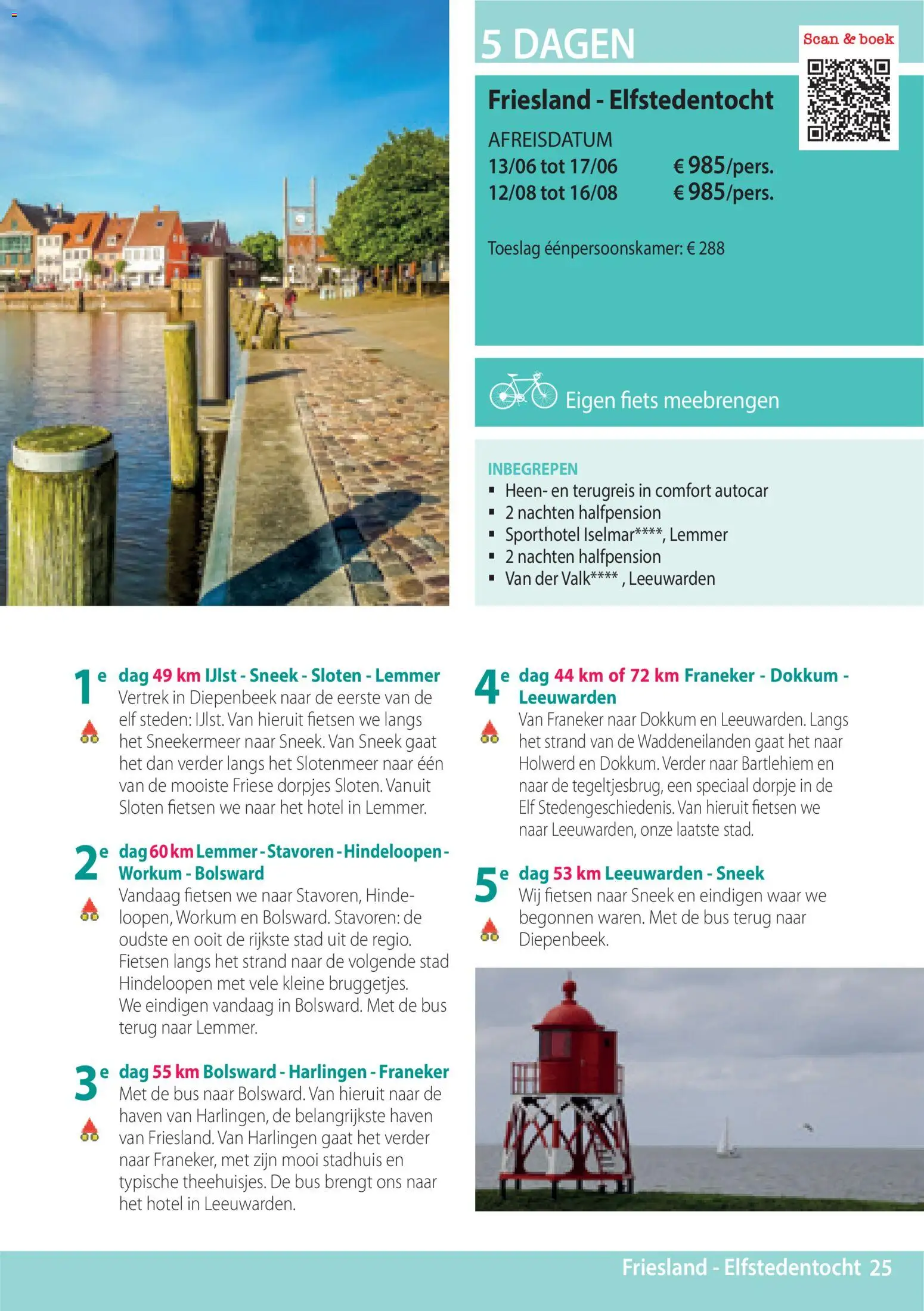 5 DAGEN

Scan & boek

Friesland - Elfstedentocht

AFREISDATUM
13/06 tot 17/06 € 985/pers.
12/08 tot 16/08 € 985/pers.

Toeslag éénpersoonskamer: € 288

Eigen fiets meebrengen

INBEGREPEN
▪ Heen- en terugreis in comfort autocar
▪ 2 nachten halfpension
▪ Sporthotel Iselmar****, Lemmer
▪ 2 nachten halfpension
▪ Van der Valk**** , Leeuwarden

1e dag 49 km IJlst - Sneek - Sloten - Lemmer
Vertrek in Diepenbeek naar de eerste van de elf steden: IJlst. Van hieruit fietsen we langs het Sneekermeer naar Sneek. Van Sneek gaat het dan verder langs het Slotenmeer naar één van de mooiste Friese dorpjes Sloten. Vanuit Sloten fietsen we naar het hotel in Lemmer.

2e dag 60 km Lemmer - Stavoren - Hindeloopen - Workum - Bolsward
Vandaag fietsen we naar Stavoren, Hindeloopen, Workum en Bolsward. Stavoren: de oudste en ooit de rijkste stad uit de regio. Fietsen langs het strand naar de volgende stad Hindeloopen met vele kleine bruggetjes. We eindigen vandaag in Bolsward. Met de bus terug naar Lemmer.

3e dag 55 km Bolsward - Harlingen - Franeker
Met de bus naar Bolsward. Van hieruit naar de haven van Harlingen, de belangrijkste haven van Friesland. Van Harlingen gaat het verder naar Franeker, met zijn mooi stadhuis en typische theehuisjes. De bus brengt ons naar het hotel in Leeuwarden.

4e dag 44 km of 72 km Franeker - Dokkum - Leeuwarden
Van Franeker naar Dokkum en Leeuwarden. Langs het strand van de Waddeneilanden gaat het naar Holwerd en Dokkum. Verder naar Bartlehiem en naar de tegeltjesbrug, een speciaal dorpje in de Elf Stedengeschiedenis. Van hieruit fietsen we naar Leeuwarden, onze laatste stad.

5e dag 53 km Leeuwarden - Sneek
Wij fietsen naar Sneek en eindigen waar we begonnen waren. Met de bus terug naar Diepenbeek.

Friesland - Elfstedentocht 25